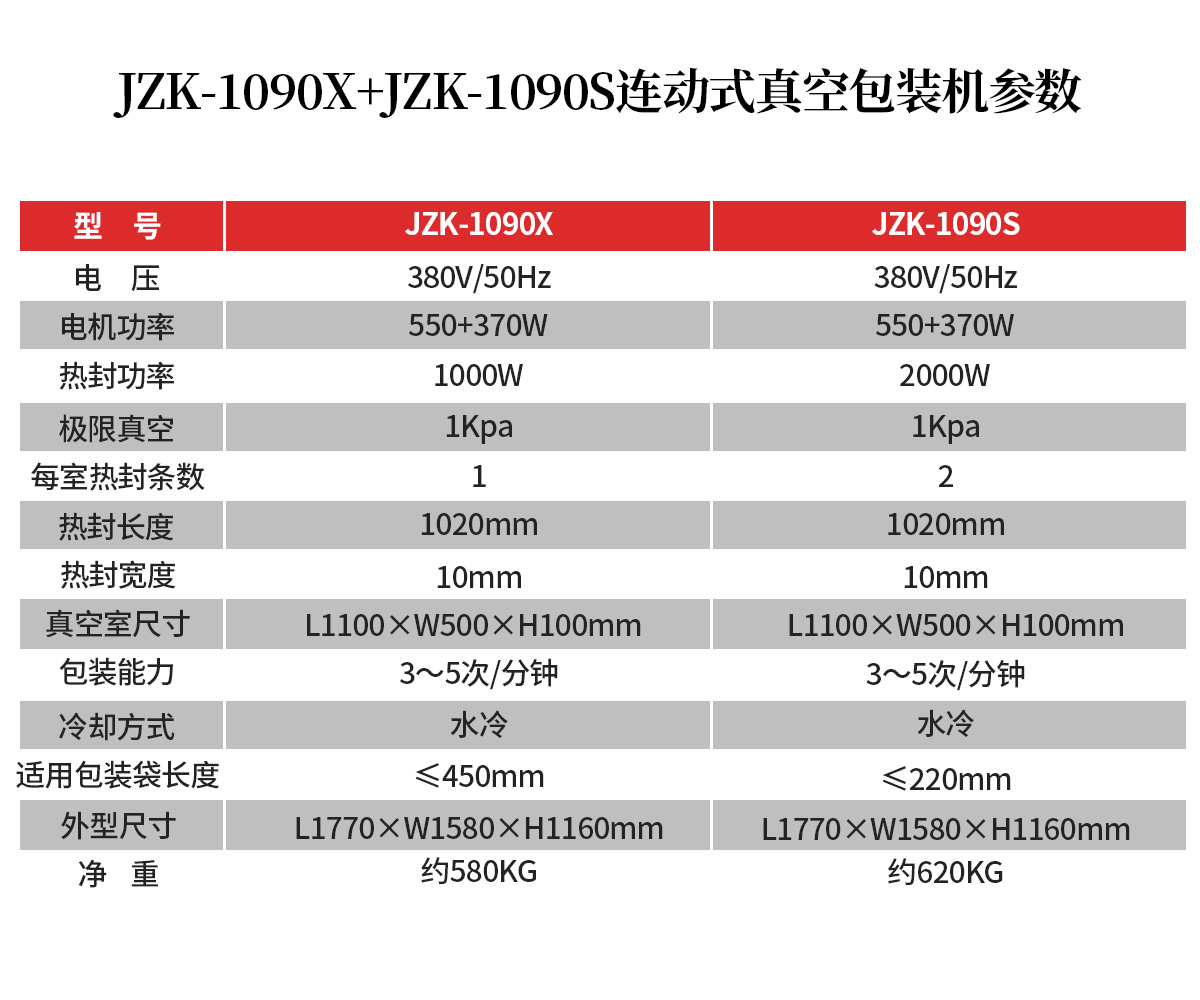 JZK-1090X+JZK-1090S连动式真空包装机参数

| 型　号 | JZK-1090X | JZK-1090S |
|---|---|---|
| 电　压 | 380V/50Hz | 380V/50Hz |
| 电机功率 | 550+370W | 550+370W |
| 热封功率 | 1000W | 2000W |
| 极限真空 | 1Kpa | 1Kpa |
| 每室热封条数 | 1 | 2 |
| 热封长度 | 1020mm | 1020mm |
| 热封宽度 | 10mm | 10mm |
| 真空室尺寸 | L1100×W500×H100mm | L1100×W500×H100mm |
| 包装能力 | 3～5次/分钟 | 3～5次/分钟 |
| 冷却方式 | 水冷 | 水冷 |
| 适用包装袋长度 | ≤450mm | ≤220mm |
| 外型尺寸 | L1770×W1580×H1160mm | L1770×W1580×H1160mm |
| 净　重 | 约580KG | 约620KG |